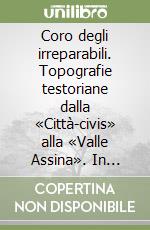 unilibro

Coro degli irreparabili. Topografie testoriane dalla «Città-civis» alla «Valle Assina». In...

COPERTINA NON DISPONIBILE